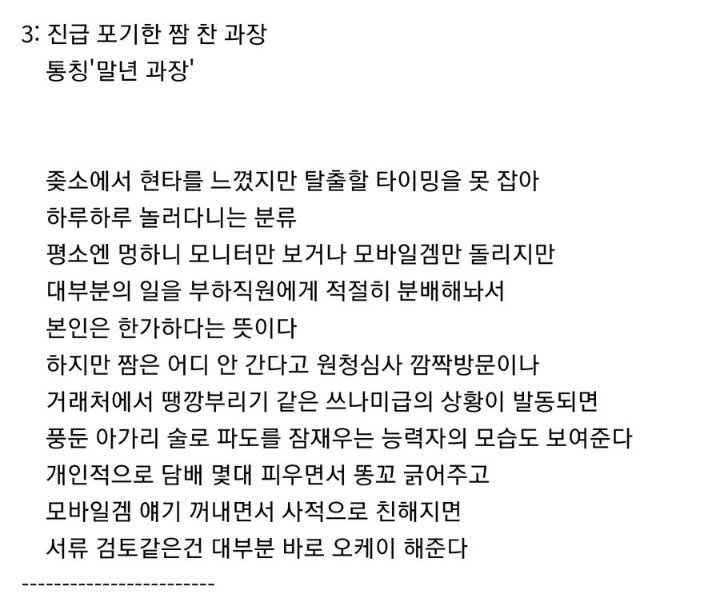 3: 진급 포기한 짬 찬 과장
통칭'말년 과장'

좆소에서 현타를 느꼈지만 탈출할 타이밍을 못 잡아
하루하루 놀러다니는 분류
평소엔 멍하니 모니터만 보거나 모바일겜만 돌리지만
대부분의 일을 부하직원에게 적절히 분배해놔서
본인은 한가하다는 뜻이다
하지만 짬은 어디 안 간다고 원청심사 깜짝방문이나
거래처에서 땡깡부리기 같은 쓰나미급의 상황이 발동되면
풍둔 아가리 술로 파도를 잠재우는 능력자의 모습도 보여준다
개인적으로 담배 몇대 피우면서 똥꼬 긁어주고
모바일겜 얘기 꺼내면서 사적으로 친해지면
서류 검토같은건 대부분 바로 오케이 해준다
------------------------